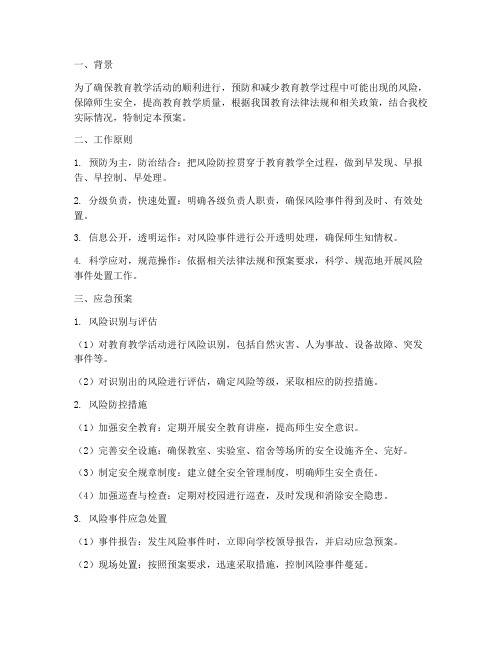 一、背景

为了确保教育教学活动的顺利进行，预防和减少教育教学过程中可能出现的风险，保障师生安全，提高教育教学质量，根据我国教育法律法规和相关政策，结合我校实际情况，特制定本预案。

二、工作原则

1. 预防为主，防治结合：把风险防控贯穿于教育教学全过程，做到早发现、早报告、早控制、早处理。

2. 分级负责，快速处置：明确各级负责人职责，确保风险事件得到及时、有效处置。

3. 信息公开，透明运作：对风险事件进行公开透明处理，确保师生知情权。

4. 科学应对，规范操作：依据相关法律法规和预案要求，科学、规范地开展风险事件处置工作。

三、应急预案

1. 风险识别与评估

（1）对教育教学活动进行风险识别，包括自然灾害、人为事故、设备故障、突发事件等。

（2）对识别出的风险进行评估，确定风险等级，采取相应的防控措施。

2. 风险防控措施

（1）加强安全教育：定期开展安全教育讲座，提高师生安全意识。

（2）完善安全设施：确保教室、实验室、宿舍等场所的安全设施齐全、完好。

（3）制定安全规章制度：建立健全安全管理制度，明确师生安全责任。

（4）加强巡查与检查：定期对校园进行巡查，及时发现和消除安全隐患。

3. 风险事件应急处置

（1）事件报告：发生风险事件时，立即向学校领导报告，并启动应急预案。

（2）现场处置：按照预案要求，迅速采取措施，控制风险事件蔓延。